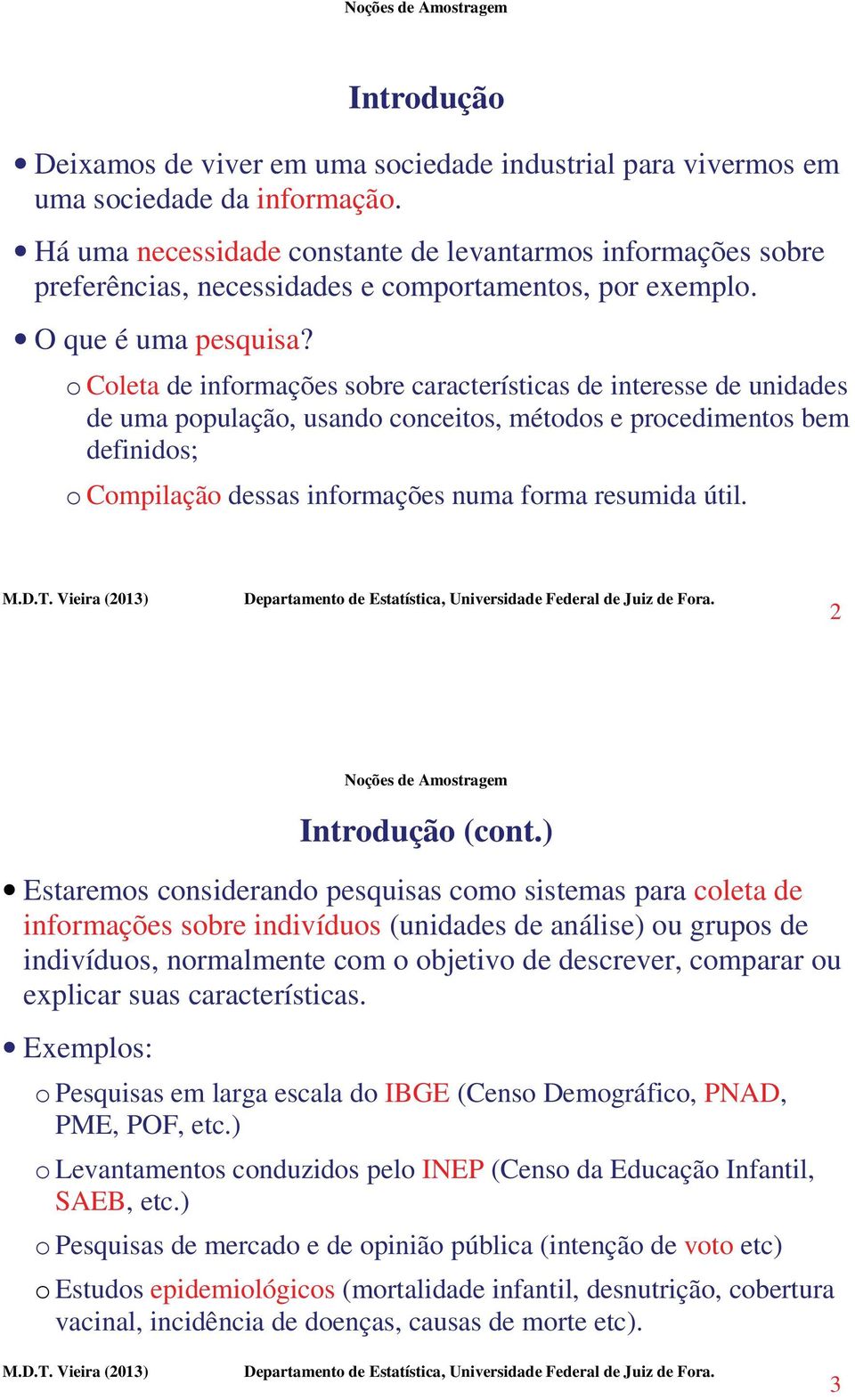 Noções de Amostragem

Introdução

• Deixamos de viver em uma sociedade industrial para vivermos em uma sociedade da informação.

• Há uma necessidade constante de levantarmos informações sobre preferências, necessidades e comportamentos, por exemplo.

• O que é uma pesquisa?

o Coleta de informações sobre características de interesse de unidades de uma população, usando conceitos, métodos e procedimentos bem definidos;

o Compilação dessas informações numa forma resumida útil.

M.D.T. Vieira (2013) Departamento de Estatística, Universidade Federal de Juiz de Fora. 2

Noções de Amostragem

Introdução (cont.)

• Estaremos considerando pesquisas como sistemas para coleta de informações sobre indivíduos (unidades de análise) ou grupos de indivíduos, normalmente com o objetivo de descrever, comparar ou explicar suas características.

• Exemplos:

o Pesquisas em larga escala do IBGE (Censo Demográfico, PNAD, PME, POF, etc.)

o Levantamentos conduzidos pelo INEP (Censo da Educação Infantil, SAEB, etc.)

o Pesquisas de mercado e de opinião pública (intenção de voto etc)

o Estudos epidemiológicos (mortalidade infantil, desnutrição, cobertura vacinal, incidência de doenças, causas de morte etc).

M.D.T. Vieira (2013) Departamento de Estatística, Universidade Federal de Juiz de Fora. 3